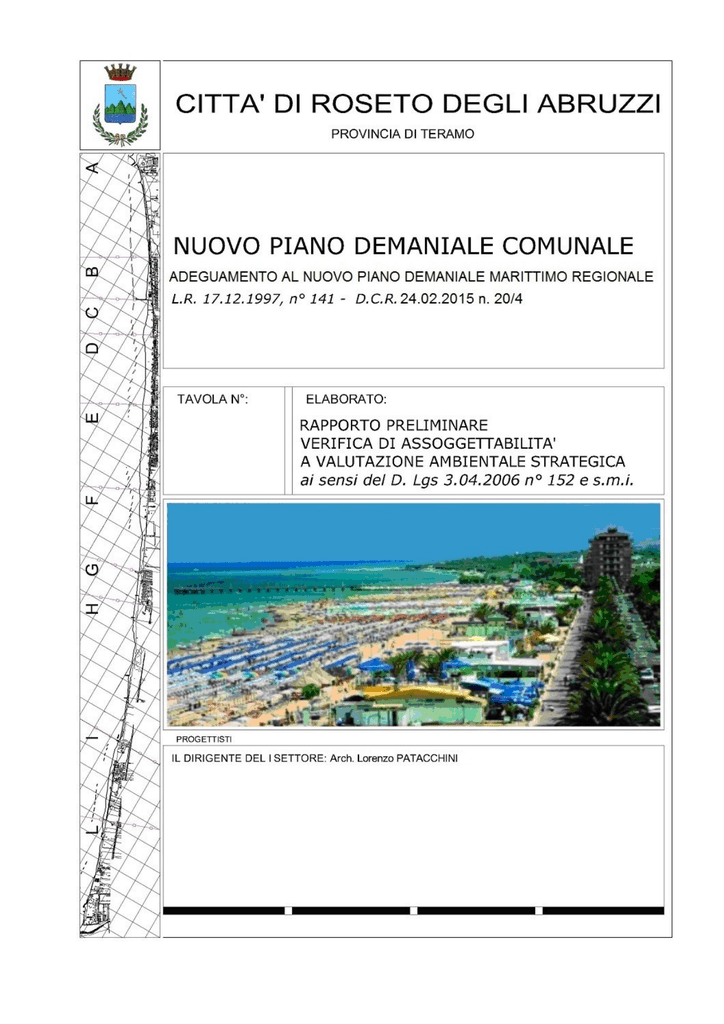 CITTA' DI ROSETO DEGLI ABRUZZI

PROVINCIA DI TERAMO

A B C D E F G H I L

NUOVO PIANO DEMANIALE COMUNALE

ADEGUAMENTO AL NUOVO PIANO DEMANIALE MARITTIMO REGIONALE

L.R. 17.12.1997, n° 141 - D.C.R. 24.02.2015 n. 20/4

TAVOLA N°:

ELABORATO:

RAPPORTO PRELIMINARE
VERIFICA DI ASSOGGETTABILITA'
A VALUTAZIONE AMBIENTALE STRATEGICA
ai sensi del D. Lgs 3.04.2006 n° 152 e s.m.i.

PROGETTISTI

IL DIRIGENTE DEL I SETTORE: Arch. Lorenzo PATACCHINI